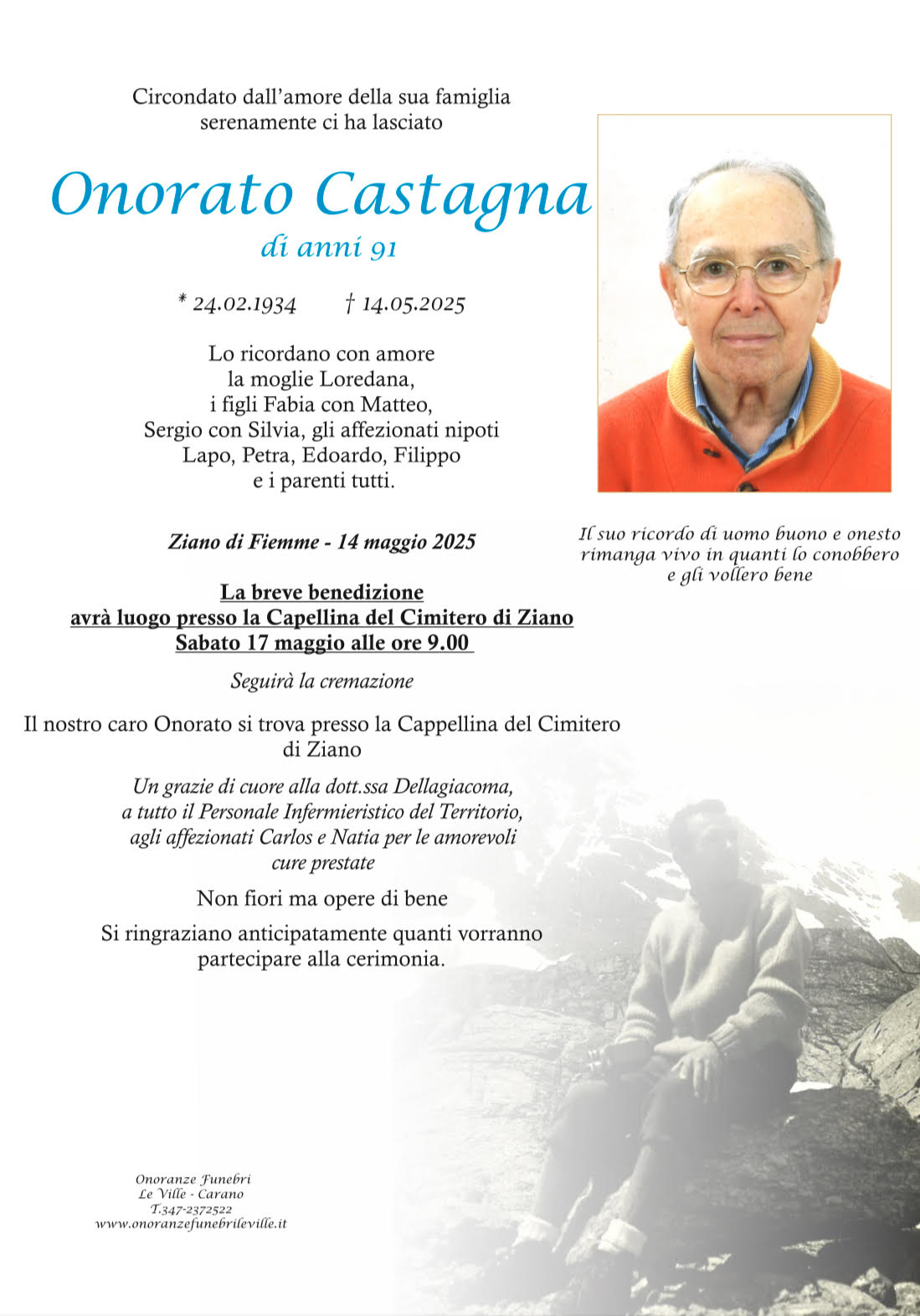 Circondato dall'amore della sua famiglia
serenamente ci ha lasciato

Onorato Castagna
di anni 91

* 24.02.1934 † 14.05.2025

Lo ricordano con amore
la moglie Loredana,
i figli Fabia con Matteo,
Sergio con Silvia, gli affezionati nipoti
Lapo, Petra, Edoardo, Filippo
e i parenti tutti.

Il suo ricordo di uomo buono e onesto
rimanga vivo in quanti lo conobbero
e gli vollero bene

Ziano di Fiemme - 14 maggio 2025

La breve benedizione
avrà luogo presso la Capellina del Cimitero di Ziano
Sabato 17 maggio alle ore 9.00

Seguirà la cremazione

Il nostro caro Onorato si trova presso la Cappellina del Cimitero di Ziano

Un grazie di cuore alla dott.ssa Dellagiacoma,
a tutto il Personale Infermieristico del Territorio,
agli affezionati Carlos e Natia per le amorevoli
cure prestate

Non fiori ma opere di bene

Si ringraziano anticipatamente quanti vorranno
partecipare alla cerimonia.

Onoranze Funebri
Le Ville - Carano
T.347-2372522
www.onoranzefunebrileville.it